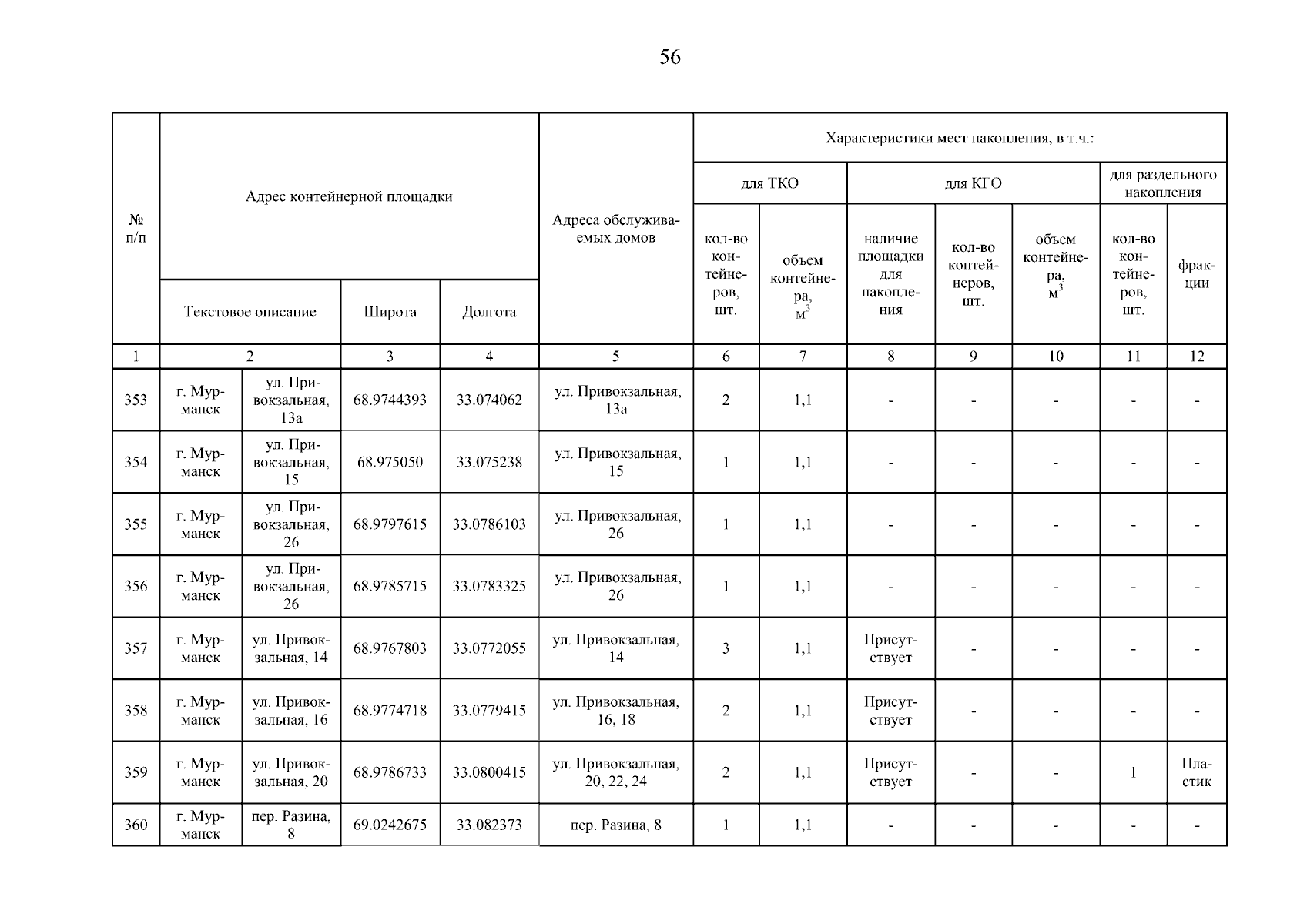 56

| № п/п | Адрес контейнерной площадки | | | | Адреса обслуживаемых домов | Характеристики мест накопления, в т.ч.: | | | | | | |
|---|---|---|---|---|---|---|---|---|---|---|---|---|
| | | | | | | для ТКО | | для КГО | | | для раздельного накопления | |
| | Текстовое описание | | Широта | Долгота | | кол-во контейнеров, шт. | объем контейнера, $м^3$ | наличие площадки для накопления | кол-во контейнеров, шт. | объем контейнера, $м^3$ | кол-во контейнеров, шт. | фракции |
| 1 | 2 | | 3 | 4 | 5 | 6 | 7 | 8 | 9 | 10 | 11 | 12 |
| 353 | г. Мурманск | ул. Привокзальная, 13а | 68.9744393 | 33.074062 | ул. Привокзальная, 13а | 2 | 1,1 | - | - | - | - | - |
| 354 | г. Мурманск | ул. Привокзальная, 15 | 68.975050 | 33.075238 | ул. Привокзальная, 15 | 1 | 1,1 | - | - | - | - | - |
| 355 | г. Мурманск | ул. Привокзальная, 26 | 68.9797615 | 33.0786103 | ул. Привокзальная, 26 | 1 | 1,1 | - | - | - | - | - |
| 356 | г. Мурманск | ул. Привокзальная, 26 | 68.9785715 | 33.0783325 | ул. Привокзальная, 26 | 1 | 1,1 | - | - | - | - | - |
| 357 | г. Мурманск | ул. Привокзальная, 14 | 68.9767803 | 33.0772055 | ул. Привокзальная, 14 | 3 | 1,1 | Присутствует | - | - | - | - |
| 358 | г. Мурманск | ул. Привокзальная, 16 | 68.9774718 | 33.0779415 | ул. Привокзальная, 16, 18 | 2 | 1,1 | Присутствует | - | - | - | - |
| 359 | г. Мурманск | ул. Привокзальная, 20 | 68.9786733 | 33.0800415 | ул. Привокзальная, 20, 22, 24 | 2 | 1,1 | Присутствует | - | - | 1 | Пластик |
| 360 | г. Мурманск | пер. Разина, 8 | 69.0242675 | 33.082373 | пер. Разина, 8 | 1 | 1,1 | - | - | - | - | - |